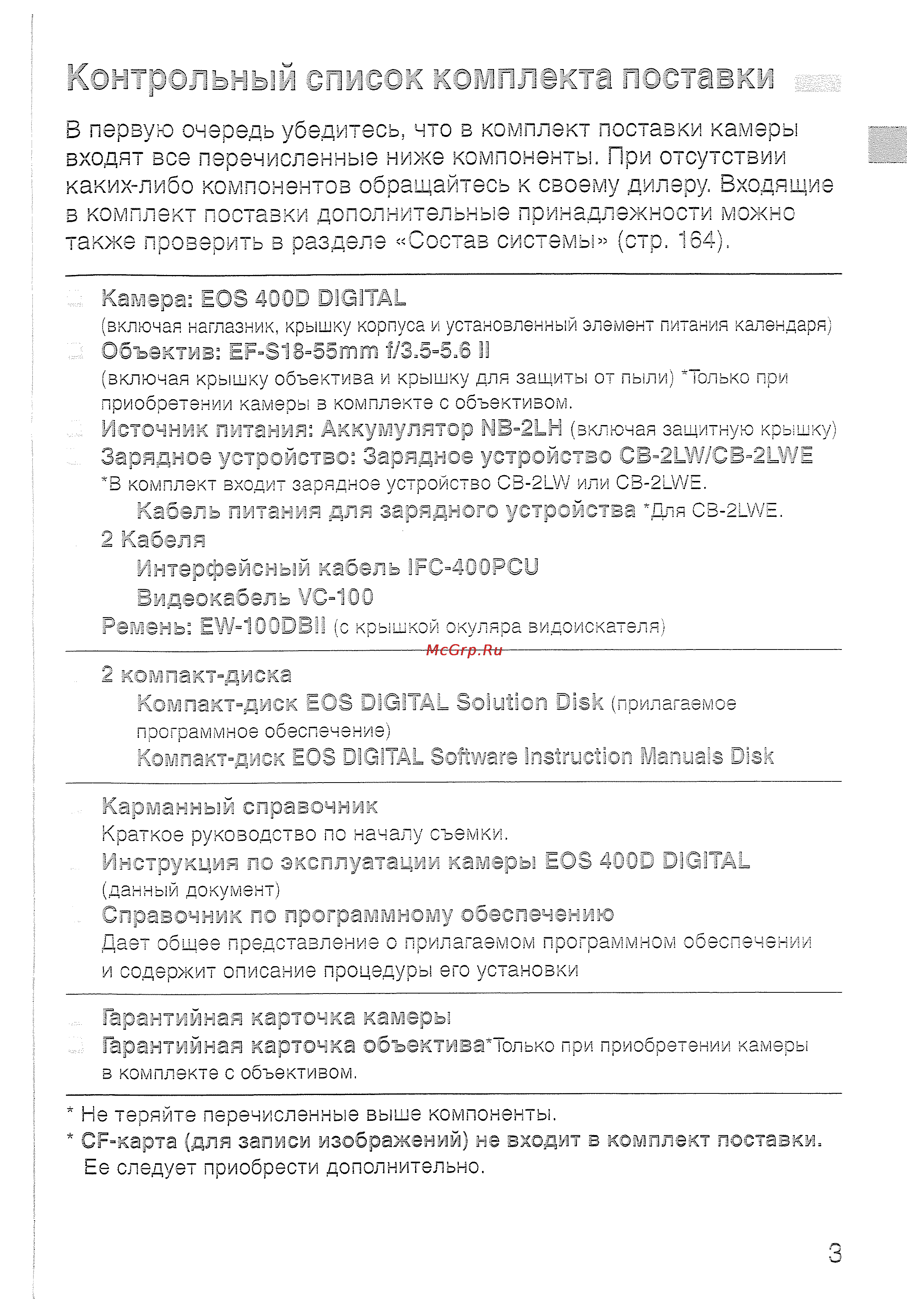 Контрольный список комплекта поставки

В первую очередь убедитесь, что в комплект поставки камеры входят все перечисленные ниже компоненты. При отсутствии каких-либо компонентов обращайтесь к своему дилеру. Входящие в комплект поставки дополнительные принадлежности можно также проверить в разделе «Состав системы» (стр. 164).

Камера: EOS 400D DIGITAL
(включая наглазник, крышку корпуса и установленный элемент питания календаря)
Объектив: EF-S18-55mm f/3.5-5.6 II
(включая крышку объектива и крышку для защиты от пыли) *Только при приобретении камеры в комплекте с объективом.
Источник питания: Аккумулятор NB-2LH (включая защитную крышку)
Зарядное устройство: Зарядное устройство CB-2LW/CB-2LWE
*В комплект входит зарядное устройство CB-2LW или CB-2LWE.
Кабель питания для зарядного устройства *Для CB-2LWE.
2 Кабеля
Интерфейсный кабель IFC-400PCU
Видеокабель VC-100
Ремень: EW-100DBII (с крышкой окуляра видоискателя)

McGrp.Ru

2 компакт-диска
Компакт-диск EOS DIGITAL Solution Disk (прилагаемое программное обеспечение)
Компакт-диск EOS DIGITAL Software Instruction Manuals Disk

Карманный справочник
Краткое руководство по началу съемки.
Инструкция по эксплуатации камеры EOS 400D DIGITAL
(данный документ)
Справочник по программному обеспечению
Дает общее представление о прилагаемом программном обеспечении и содержит описание процедуры его установки

Гарантийная карточка камеры
Гарантийная карточка объектива*Только при приобретении камеры в комплекте с объективом.

* Не теряйте перечисленные выше компоненты.
* CF-карта (для записи изображений) не входит в комплект поставки. Ее следует приобрести дополнительно.

3